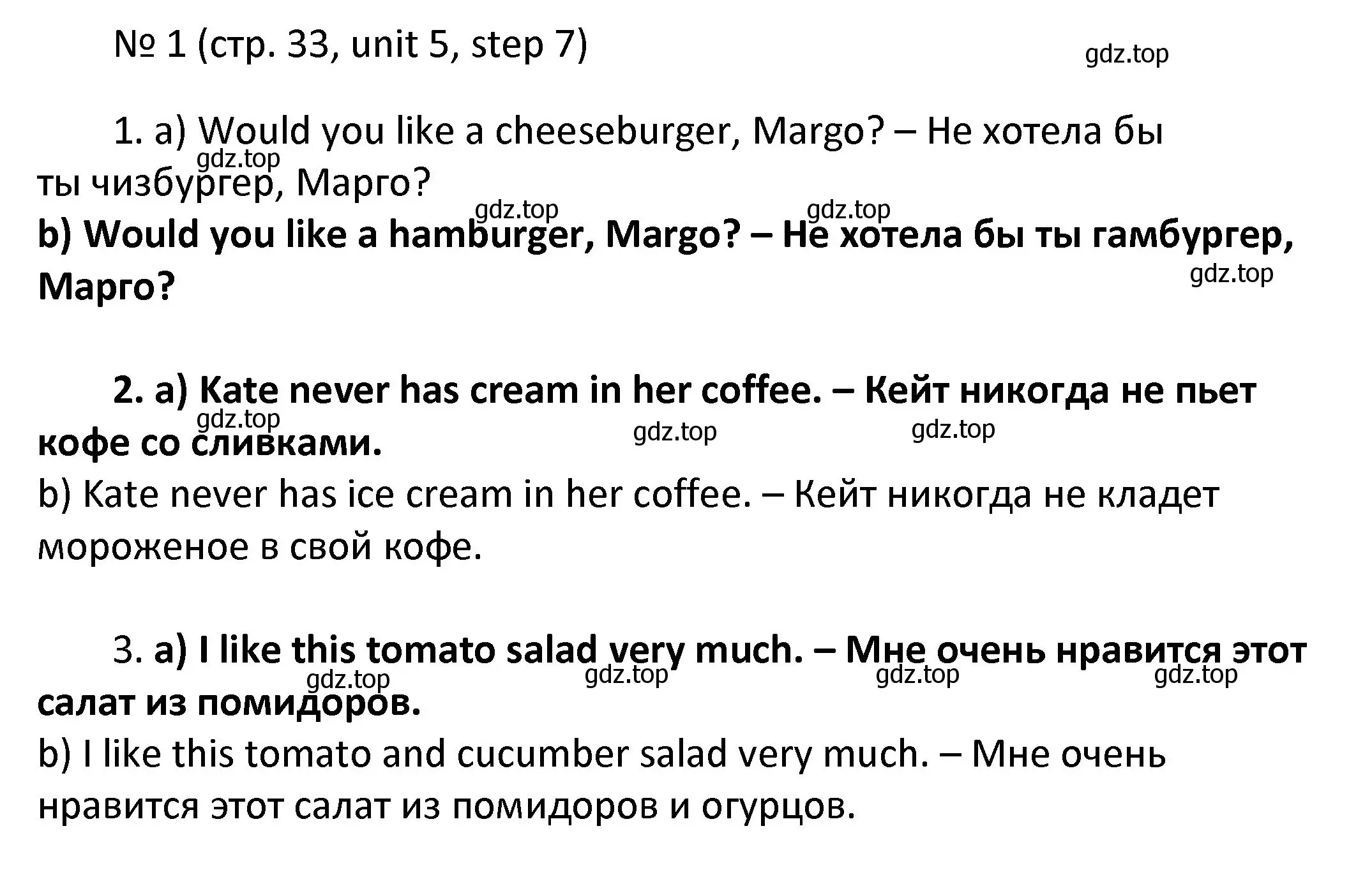 № 1 (стр. 33, unit 5, step 7)

gdz.top

1. a) Would you like a cheeseburger, Margo? – Не хотела бы ты чизбургер, Марго?

gdz.top

gdz.top gdz.top

b) Would you like a hamburger, Margo? – Не хотела бы ты гамбургер, Марго?

gdz.top

2. a) Kate never has cream in her coffee. – Кейт никогда не пьет кофе со сливками.

gdz.top gdz.top gdz.top

b) Kate never has ice cream in her coffee. – Кейт никогда не кладет мороженое в свой кофе.

3. a) I like this tomato salad very much. – Мне очень нравится этот салат из помидоров.

gdz.top gdz.top gdz.top gdz.top

b) I like this tomato and cucumber salad very much. – Мне очень нравится этот салат из помидоров и огурцов.